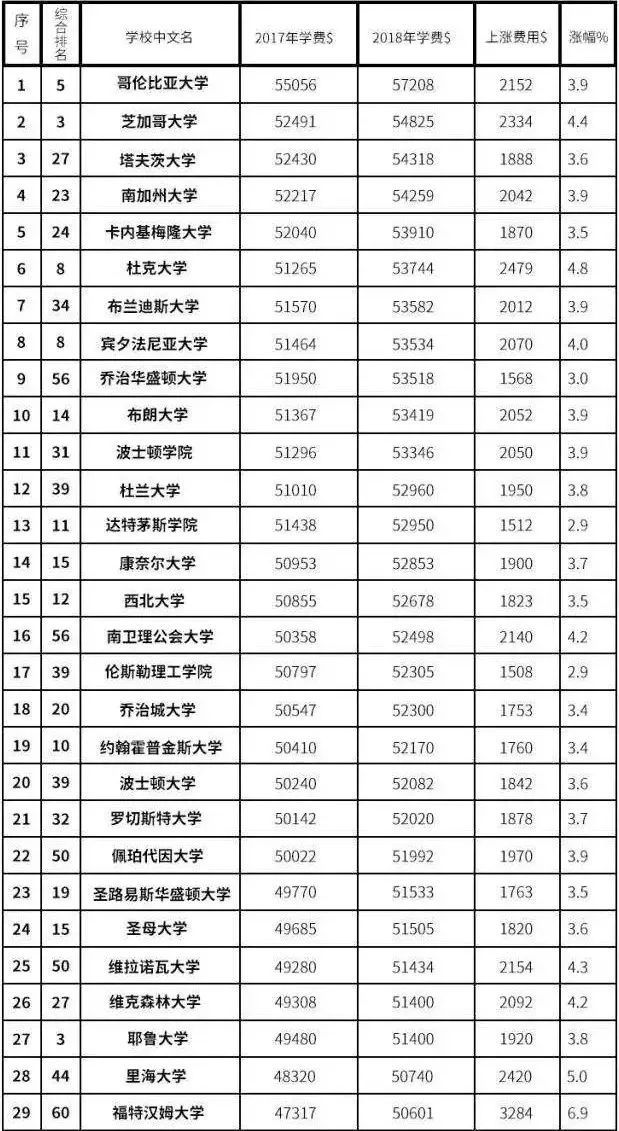 | 序号 | 综合排名 | 学校中文名 | 2017年学费$ | 2018年学费$ | 上涨费用$ | 涨幅% |
|---|---|---|---|---|---|---|
| 1 | 5 | 哥伦比亚大学 | 55056 | 57208 | 2152 | 3.9 |
| 2 | 3 | 芝加哥大学 | 52491 | 54825 | 2334 | 4.4 |
| 3 | 27 | 塔夫茨大学 | 52430 | 54318 | 1888 | 3.6 |
| 4 | 23 | 南加州大学 | 52217 | 54259 | 2042 | 3.9 |
| 5 | 24 | 卡内基梅隆大学 | 52040 | 53910 | 1870 | 3.5 |
| 6 | 8 | 杜克大学 | 51265 | 53744 | 2479 | 4.8 |
| 7 | 34 | 布兰迪斯大学 | 51570 | 53582 | 2012 | 3.9 |
| 8 | 8 | 宾夕法尼亚大学 | 51464 | 53534 | 2070 | 4.0 |
| 9 | 56 | 乔治华盛顿大学 | 51950 | 53518 | 1568 | 3.0 |
| 10 | 14 | 布朗大学 | 51367 | 53419 | 2052 | 3.9 |
| 11 | 31 | 波士顿学院 | 51296 | 53346 | 2050 | 3.9 |
| 12 | 39 | 杜兰大学 | 51010 | 52960 | 1950 | 3.8 |
| 13 | 11 | 达特茅斯学院 | 51438 | 52950 | 1512 | 2.9 |
| 14 | 15 | 康奈尔大学 | 50953 | 52853 | 1900 | 3.7 |
| 15 | 12 | 西北大学 | 50855 | 52678 | 1823 | 3.5 |
| 16 | 56 | 南卫理公会大学 | 50358 | 52498 | 2140 | 4.2 |
| 17 | 39 | 伦斯勒理工学院 | 50797 | 52305 | 1508 | 2.9 |
| 18 | 20 | 乔治城大学 | 50547 | 52300 | 1753 | 3.4 |
| 19 | 10 | 约翰霍普金斯大学 | 50410 | 52170 | 1760 | 3.4 |
| 20 | 39 | 波士顿大学 | 50240 | 52082 | 1842 | 3.6 |
| 21 | 32 | 罗切斯特大学 | 50142 | 52020 | 1878 | 3.7 |
| 22 | 50 | 佩珀代因大学 | 50022 | 51992 | 1970 | 3.9 |
| 23 | 19 | 圣路易斯华盛顿大学 | 49770 | 51533 | 1763 | 3.5 |
| 24 | 15 | 圣母大学 | 49685 | 51505 | 1820 | 3.6 |
| 25 | 50 | 维拉诺瓦大学 | 49280 | 51434 | 2154 | 4.3 |
| 26 | 27 | 维克森林大学 | 49308 | 51400 | 2092 | 4.2 |
| 27 | 3 | 耶鲁大学 | 49480 | 51400 | 1920 | 3.8 |
| 28 | 44 | 里海大学 | 48320 | 50740 | 2420 | 5.0 |
| 29 | 60 | 福特汉姆大学 | 47317 | 50601 | 3284 | 6.9 |